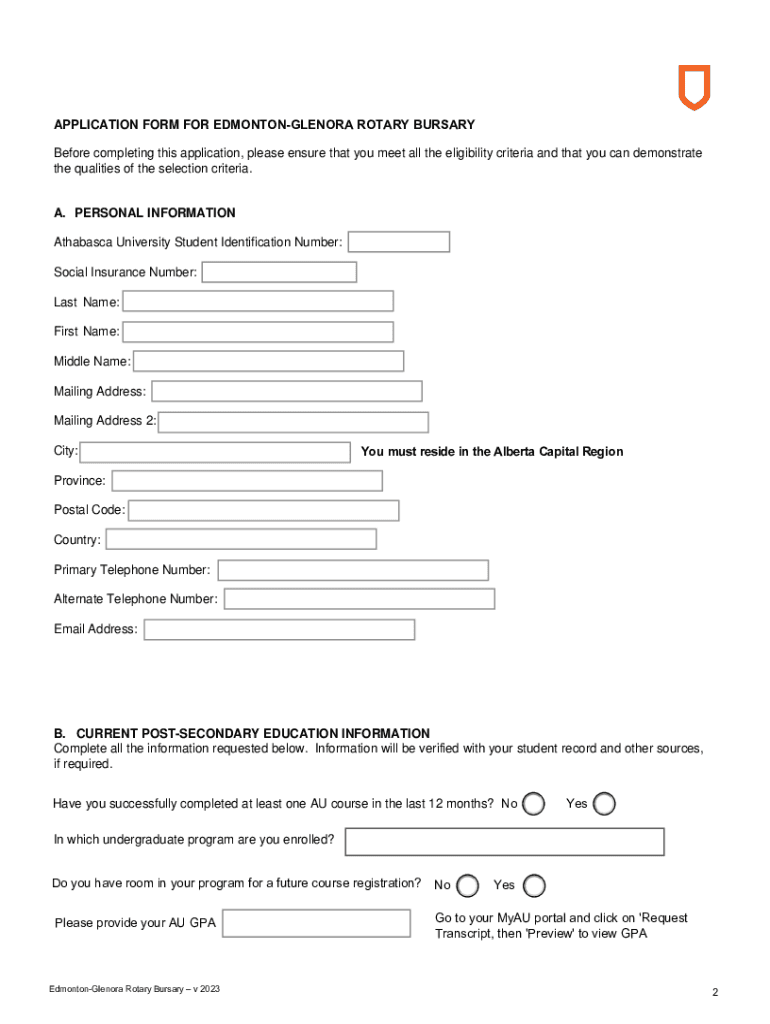 APPLICATION FORM FOR EDMONTON-GLENORA ROTARY BURSARY

Before completing this application, please ensure that you meet all the eligibility criteria and that you can demonstrate the qualities of the selection criteria.

A. PERSONAL INFORMATION

Athabasca University Student Identification Number:

Social Insurance Number:

Last Name:

First Name:

Middle Name:

Mailing Address:

Mailing Address 2:

City: You must reside in the Alberta Capital Region

Province:

Postal Code:

Country:

Primary Telephone Number:

Alternate Telephone Number:

Email Address:

B. CURRENT POST-SECONDARY EDUCATION INFORMATION
Complete all the information requested below. Information will be verified with your student record and other sources, if required.

Have you successfully completed at least one AU course in the last 12 months? No Yes

In which undergraduate program are you enrolled?

Do you have room in your program for a future course registration? No Yes

Please provide your AU GPA

Go to your MyAU portal and click on 'Request Transcript, then 'Preview' to view GPA

Edmonton-Glenora Rotary Bursary – v 2023

2